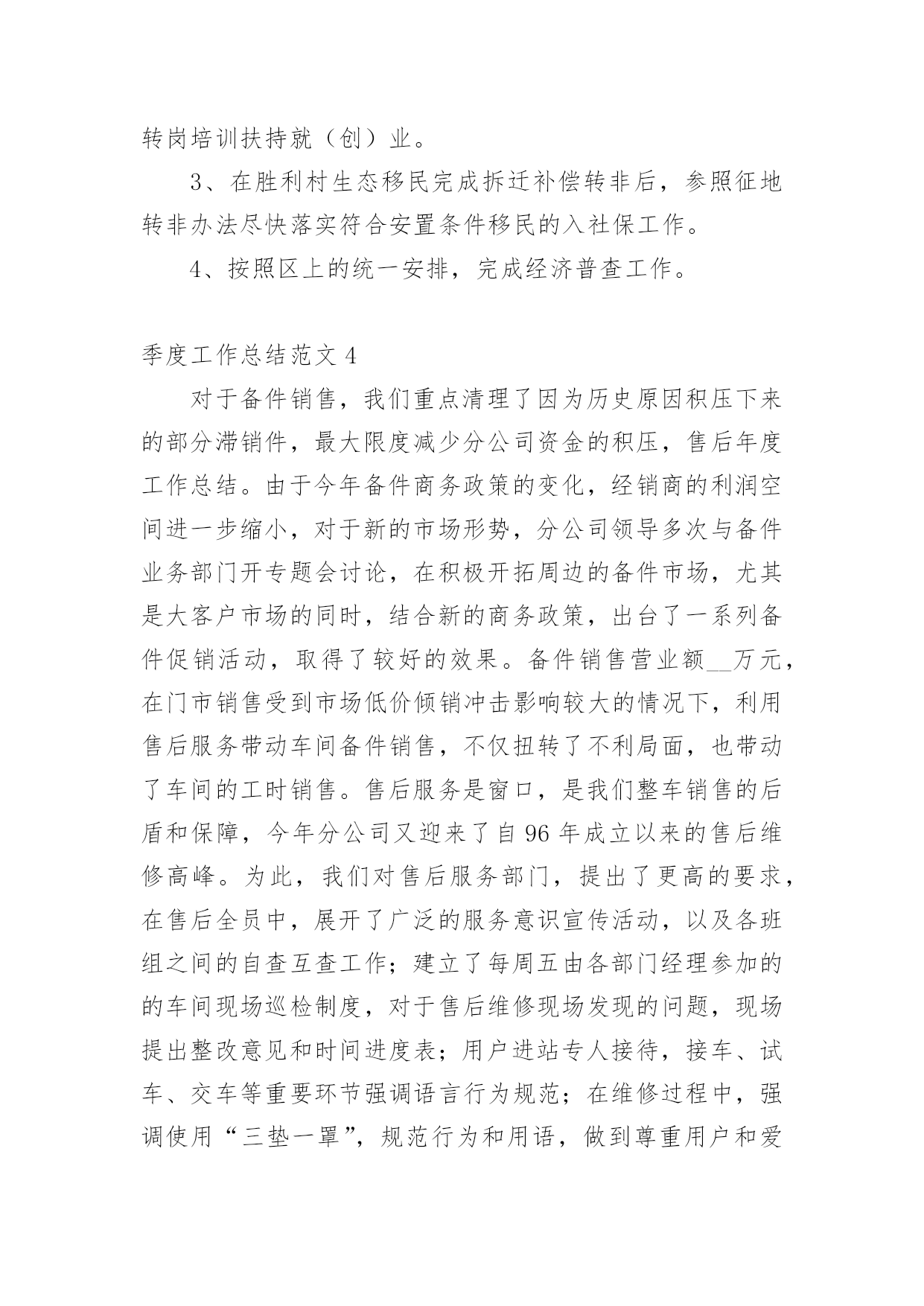 转岗培训扶持就（创）业。

3、在胜利村生态移民完成拆迁补偿转非后，参照征地转非办法尽快落实符合安置条件移民的入社保工作。

4、按照区上的统一安排，完成经济普查工作。

季度工作总结范文 4

对于备件销售，我们重点清理了因为历史原因积压下来的部分滞销件，最大限度减少分公司资金的积压，售后年度工作总结。由于今年备件商务政策的变化，经销商的利润空间进一步缩小，对于新的市场形势，分公司领导多次与备件业务部门开专题会讨论，在积极开拓周边的备件市场，尤其是大客户市场的同时，结合新的商务政策，出台了一系列备件促销活动，取得了较好的效果。备件销售营业额__万元，在门市销售受到市场低价倾销冲击影响较大的情况下，利用售后服务带动车间备件销售，不仅扭转了不利局面，也带动了车间的工时销售。售后服务是窗口，是我们整车销售的后盾和保障，今年分公司又迎来了自 96 年成立以来的售后维修高峰。为此，我们对售后服务部门，提出了更高的要求，在售后全员中，展开了广泛的服务意识宣传活动，以及各班组之间的自查互查工作；建立了每周五由各部门经理参加的的车间现场巡检制度，对于售后维修现场发现的问题，现场提出整改意见和时间进度表；用户进站专人接待，接车、试车、交车等重要环节强调语言行为规范；在维修过程中，强调使用“三垫一罩”，规范行为和用语，做到尊重用户和爱